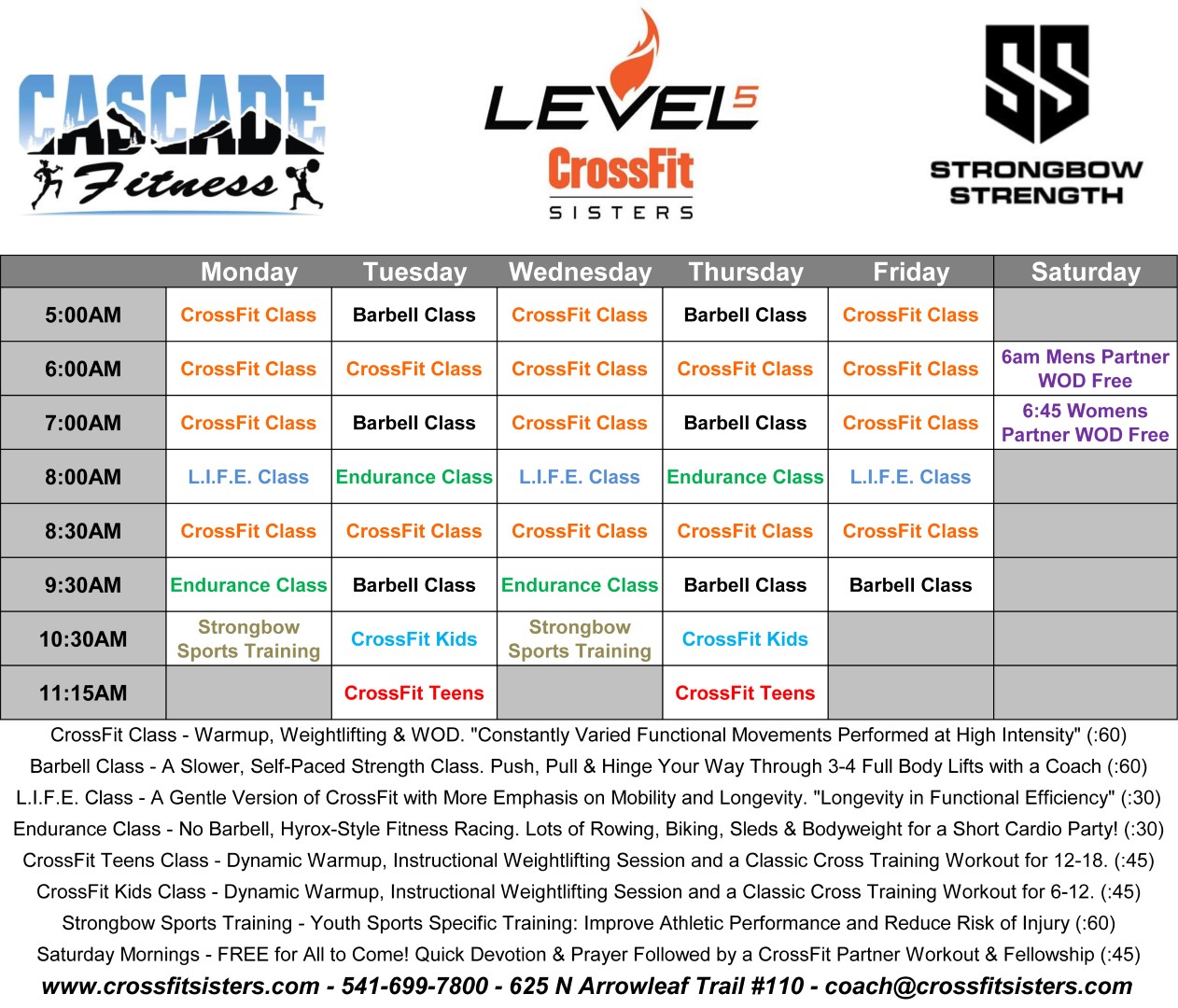 CASCADE Fitness

LEVEL5 CrossFit SISTERS

SS STRONGBOW STRENGTH

| | Monday | Tuesday | Wednesday | Thursday | Friday | Saturday |
|---|---|---|---|---|---|---|
| 5:00AM | CrossFit Class | Barbell Class | CrossFit Class | Barbell Class | CrossFit Class | |
| 6:00AM | CrossFit Class | CrossFit Class | CrossFit Class | CrossFit Class | CrossFit Class | 6am Mens Partner WOD Free |
| 7:00AM | CrossFit Class | Barbell Class | CrossFit Class | Barbell Class | CrossFit Class | 6:45 Womens Partner WOD Free |
| 8:00AM | L.I.F.E. Class | Endurance Class | L.I.F.E. Class | Endurance Class | L.I.F.E. Class | |
| 8:30AM | CrossFit Class | CrossFit Class | CrossFit Class | CrossFit Class | CrossFit Class | |
| 9:30AM | Endurance Class | Barbell Class | Endurance Class | Barbell Class | Barbell Class | |
| 10:30AM | Strongbow Sports Training | CrossFit Kids | Strongbow Sports Training | CrossFit Kids | | |
| 11:15AM | | CrossFit Teens | | CrossFit Teens | | |

CrossFit Class - Warmup, Weightlifting & WOD. "Constantly Varied Functional Movements Performed at High Intensity" (:60)
Barbell Class - A Slower, Self-Paced Strength Class. Push, Pull & Hinge Your Way Through 3-4 Full Body Lifts with a Coach (:60)
L.I.F.E. Class - A Gentle Version of CrossFit with More Emphasis on Mobility and Longevity. "Longevity in Functional Efficiency" (:30)
Endurance Class - No Barbell, Hyrox-Style Fitness Racing. Lots of Rowing, Biking, Sleds & Bodyweight for a Short Cardio Party! (:30)
CrossFit Teens Class - Dynamic Warmup, Instructional Weightlifting Session and a Classic Cross Training Workout for 12-18. (:45)
CrossFit Kids Class - Dynamic Warmup, Instructional Weightlifting Session and a Classic Cross Training Workout for 6-12. (:45)
Strongbow Sports Training - Youth Sports Specific Training: Improve Athletic Performance and Reduce Risk of Injury (:60)
Saturday Mornings - FREE for All to Come! Quick Devotion & Prayer Followed by a CrossFit Partner Workout & Fellowship (:45)
www.crossfitsisters.com - 541-699-7800 - 625 N Arrowleaf Trail #110 - coach@crossfitsisters.com